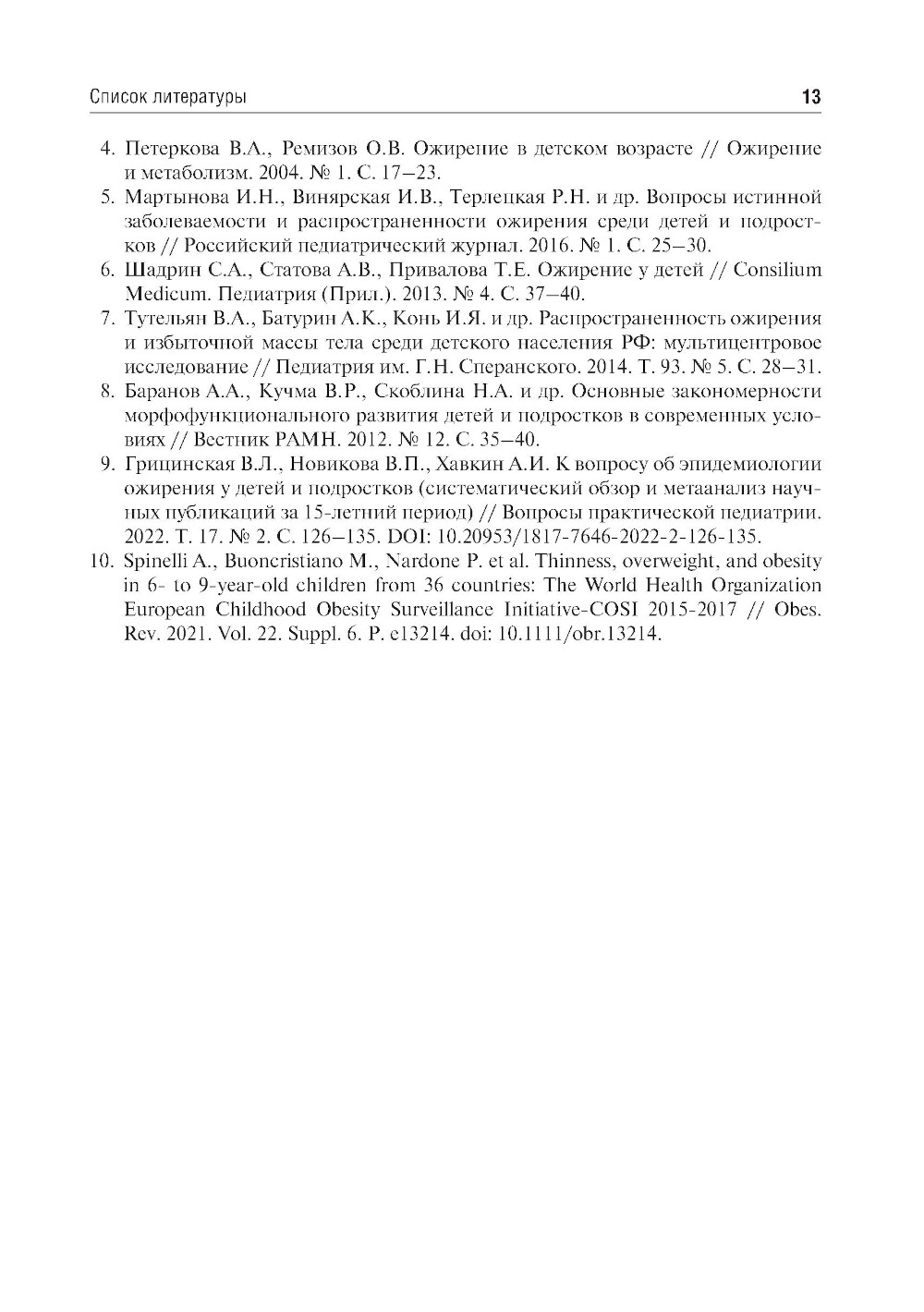 Список литературы 13

4. Петеркова В.А., Ремизов О.В. Ожирение в детском возрасте // Ожирение и метаболизм. 2004. № 1. С. 17–23.
5. Мартынова И.Н., Винярская И.В., Терлецкая Р.Н. и др. Вопросы истинной заболеваемости и распространенности ожирения среди детей и подростков // Российский педиатрический журнал. 2016. № 1. С. 25–30.
6. Шадрин С.А., Статова А.В., Привалова Т.Е. Ожирение у детей // Consilium Medicum. Педиатрия (Прил.). 2013. № 4. С. 37–40.
7. Тутельян В.А., Батурин А.К., Конь И.Я. и др. Распространенность ожирения и избыточной массы тела среди детского населения РФ: мультицентровое исследование // Педиатрия им. Г.Н. Сперанского. 2014. Т. 93. № 5. С. 28–31.
8. Баранов А.А., Кучма В.Р., Скоблина Н.А. и др. Основные закономерности морфофункционального развития детей и подростков в современных условиях // Вестник РАМН. 2012. № 12. С. 35–40.
9. Грицинская В.Л., Новикова В.П., Хавкин А.И. К вопросу об эпидемиологии ожирения у детей и подростков (систематический обзор и метаанализ научных публикаций за 15-летний период) // Вопросы практической педиатрии. 2022. Т. 17. № 2. С. 126–135. DOI: 10.20953/1817-7646-2022-2-126-135.
10. Spinelli A., Buoncristiano M., Nardone P. et al. Thinness, overweight, and obesity in 6- to 9-year-old children from 36 countries: The World Health Organization European Childhood Obesity Surveillance Initiative-COSI 2015-2017 // Obes. Rev. 2021. Vol. 22. Suppl. 6. P. e13214. doi: 10.1111/obr.13214.